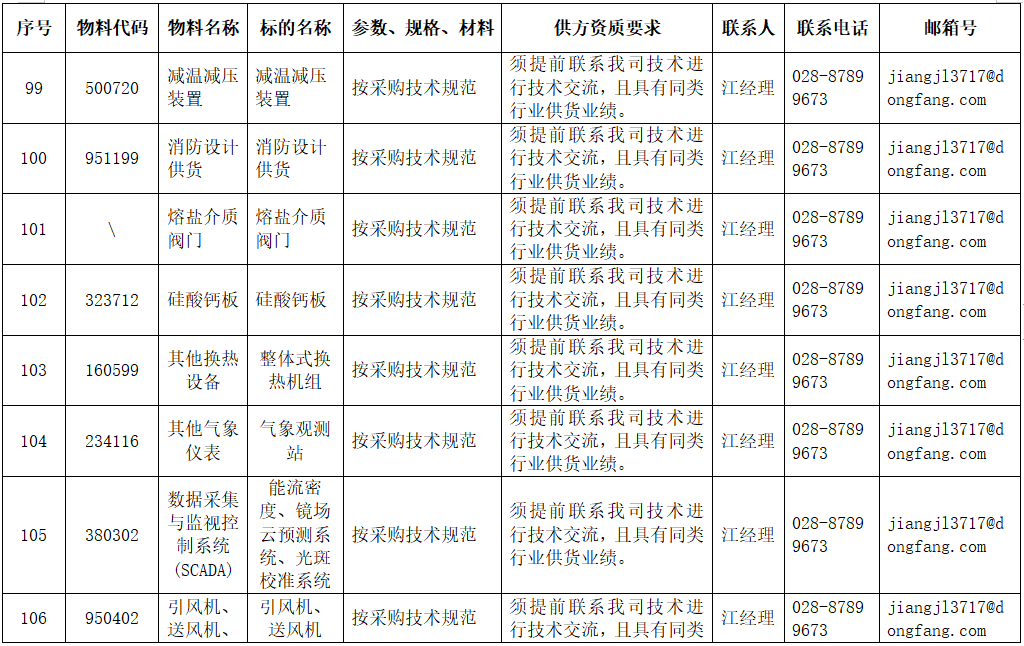 | 序号 | 物料代码 | 物料名称 | 标的名称 | 参数、规格、材料 | 供方资质要求 | 联系人 | 联系电话 | 邮箱号 |
|---|---|---|---|---|---|---|---|---|
| 99 | 500720 | 减温减压装置 | 减温减压装置 | 按采购技术规范 | 须提前联系我司技术进行技术交流，且具有同类行业供货业绩。 | 江经理 | 028-87899673 | jiangjl3717@dongfang.com |
| 100 | 951199 | 消防设计供货 | 消防设计供货 | 按采购技术规范 | 须提前联系我司技术进行技术交流，且具有同类行业供货业绩。 | 江经理 | 028-87899673 | jiangjl3717@dongfang.com |
| 101 | \ | 熔盐介质阀门 | 熔盐介质阀门 | 按采购技术规范 | 须提前联系我司技术进行技术交流，且具有同类行业供货业绩。 | 江经理 | 028-87899673 | jiangjl3717@dongfang.com |
| 102 | 323712 | 硅酸钙板 | 硅酸钙板 | 按采购技术规范 | 须提前联系我司技术进行技术交流，且具有同类行业供货业绩。 | 江经理 | 028-87899673 | jiangjl3717@dongfang.com |
| 103 | 160599 | 其他换热设备 | 整体式换热机组 | 按采购技术规范 | 须提前联系我司技术进行技术交流，且具有同类行业供货业绩。 | 江经理 | 028-87899673 | jiangjl3717@dongfang.com |
| 104 | 234116 | 其他气象仪表 | 气象观测站 | 按采购技术规范 | 须提前联系我司技术进行技术交流，且具有同类行业供货业绩。 | 江经理 | 028-87899673 | jiangjl3717@dongfang.com |
| 105 | 380302 | 数据采集与监视控制系统(SCADA) | 能流密度、镜场云预测系统、光斑校准系统 | 按采购技术规范 | 须提前联系我司技术进行技术交流，且具有同类行业供货业绩。 | 江经理 | 028-87899673 | jiangjl3717@dongfang.com |
| 106 | 950402 | 引风机、送风机、 | 引风机、送风机 | 按采购技术规范 | 须提前联系我司技术进行技术交流，且具有同类 | 江经理 | 028-87899673 | jiangjl3717@dongfang.com |